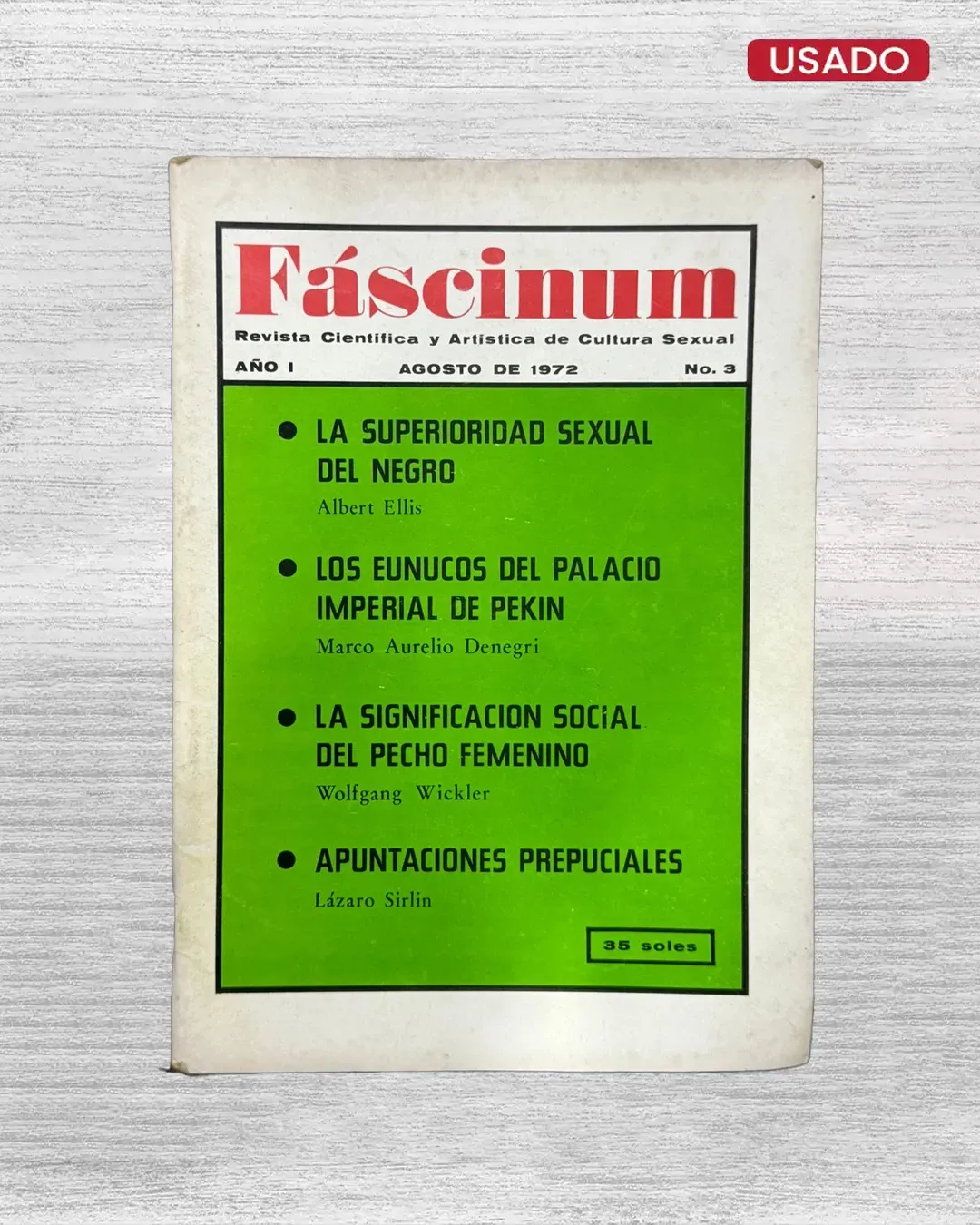 USADO

Fáscinum

Revista Científica y Artística de Cultura Sexual

AÑO I AGOSTO DE 1972 No. 3

● LA SUPERIORIDAD SEXUAL DEL NEGRO
Albert Ellis

● LOS EUNUCOS DEL PALACIO IMPERIAL DE PEKIN
Marco Aurelio Denegri

● LA SIGNIFICACION SOCIAL DEL PECHO FEMENINO
Wolfgang Wickler

● APUNTACIONES PREPUCIALES
Lázaro Sirlin

35 soles